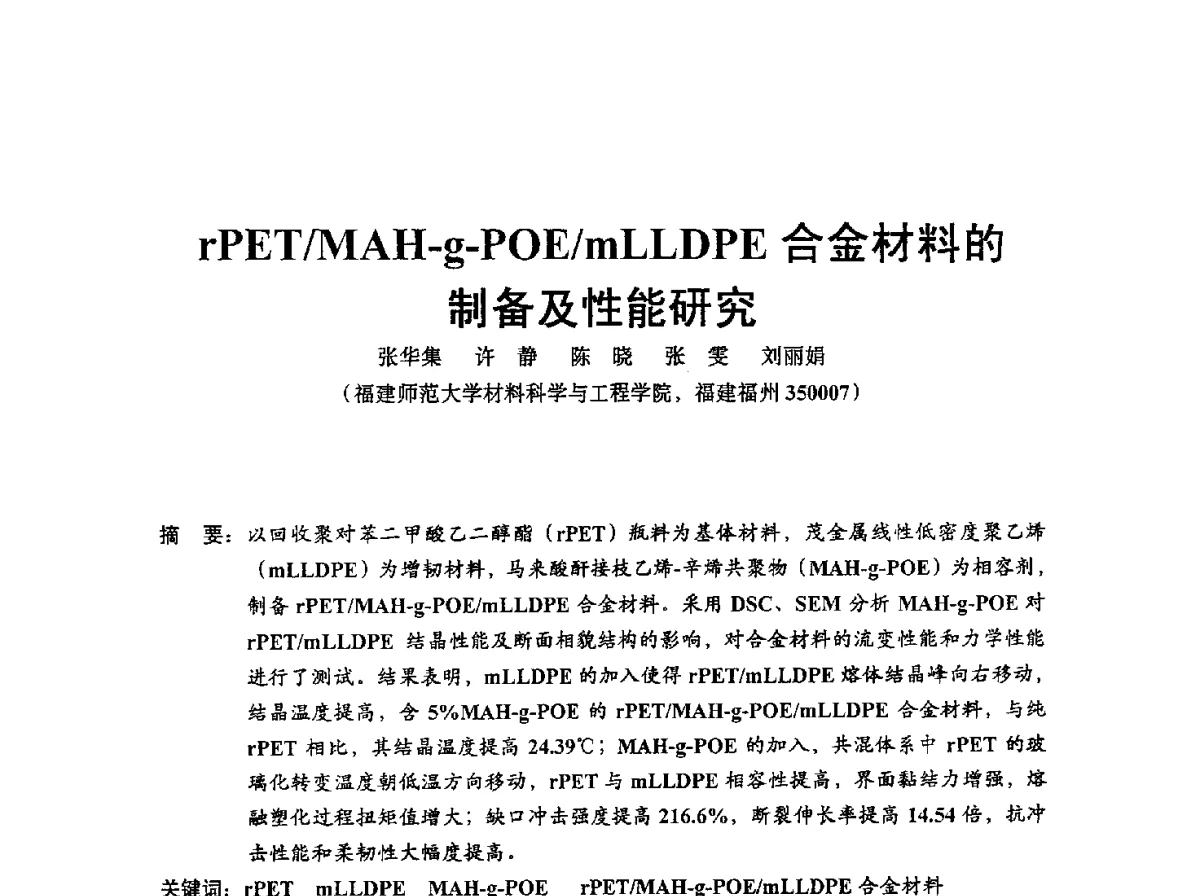 rPET/MAH-g-POE/mLLDPE 合金材料的制备及性能研究

张华集　许　静　陈　晓　张　雯　刘丽娟

（福建师范大学材料科学与工程学院，福建福州 350007）

摘　要：以回收聚对苯二甲酸乙二醇酯（rPET）瓶料为基体材料，茂金属线性低密度聚乙烯（mLLDPE）为增韧材料，马来酸酐接枝乙烯-辛烯共聚物（MAH-g-POE）为相容剂，制备 rPET/MAH-g-POE/mLLDPE 合金材料。采用 DSC、SEM 分析 MAH-g-POE 对 rPET/mLLDPE 结晶性能及断面相貌结构的影响，对合金材料的流变性能和力学性能进行了测试。结果表明，mLLDPE 的加入使得 rPET/mLLDPE 熔体结晶峰向右移动，结晶温度提高，含 5%MAH-g-POE 的 rPET/MAH-g-POE/mLLDPE 合金材料，与纯 rPET 相比，其结晶温度提高 24.39℃；MAH-g-POE 的加入，共混体系中 rPET 的玻璃化转变温度朝低温方向移动，rPET 与 mLLDPE 相容性提高，界面黏结力增强，熔融塑化过程扭矩值增大；缺口冲击强度提高 216.6%，断裂伸长率提高 14.54 倍，抗冲击性能和柔韧性大幅度提高。

关键词：rPET　mLLDPE　MAH-g-POE　rPET/MAH-g-POE/mLLDPE 合金材料